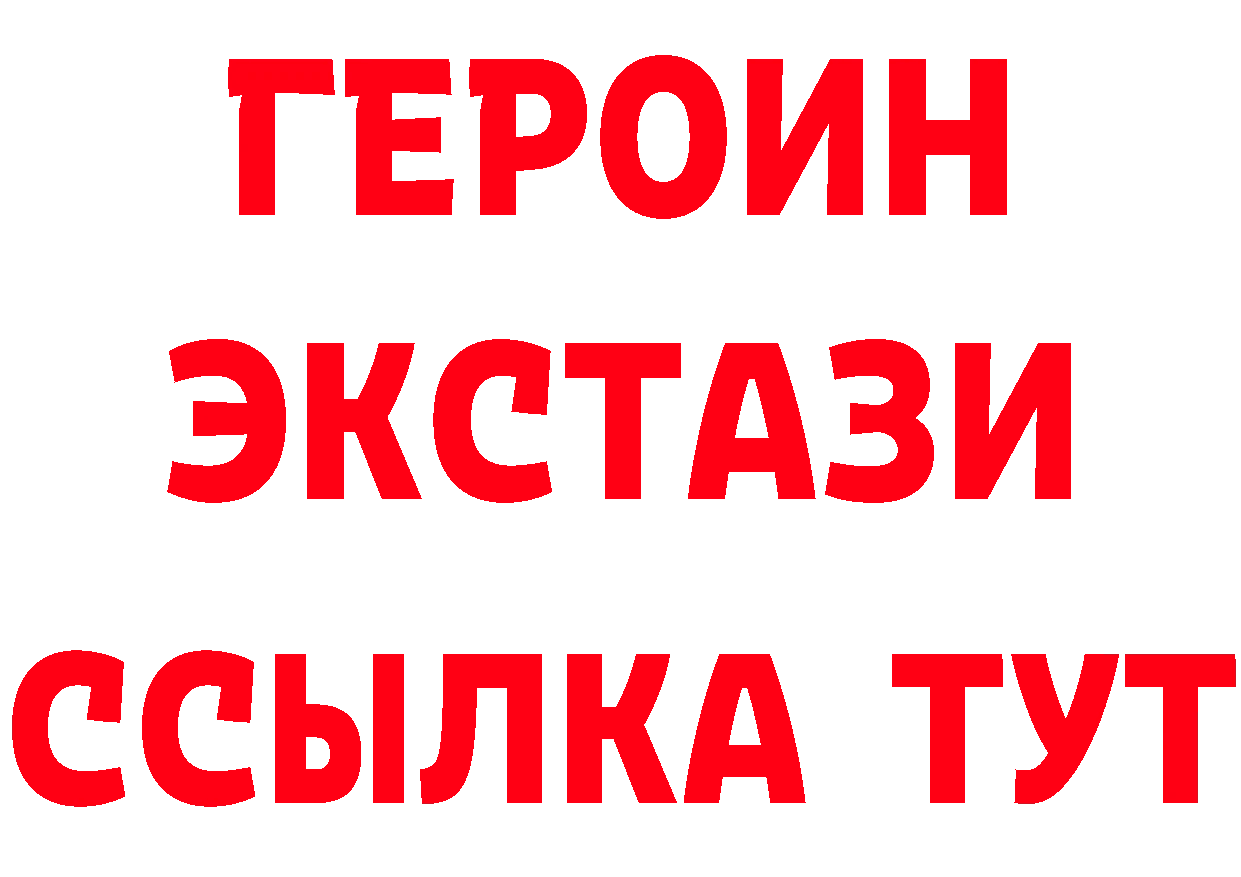 ГЕРОИН
ЭКСТАЗИ
ССЫЛКА ТУТ